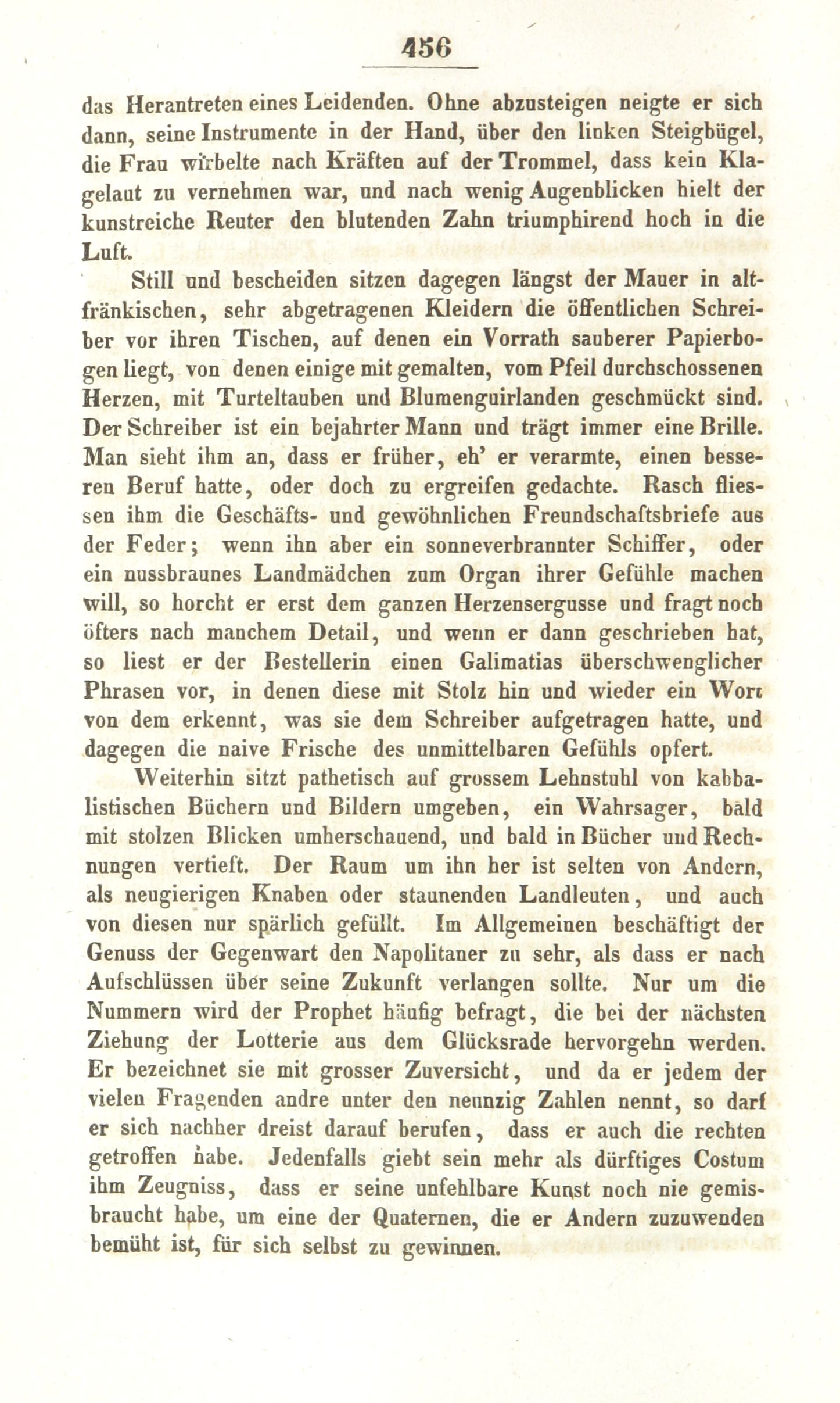 456

das Herantreten eines Leidenden. Ohne abzusteigen neigte er sich dann, seine Instrumente in der Hand, über den linken Steigbügel, die Frau wirbelte nach Kräften auf der Trommel, dass kein Klagelaut zu vernehmen war, und nach wenig Augenblicken hielt der kunstreiche Reuter den blutenden Zahn triumphirend hoch in die Luft.

Still und bescheiden sitzen dagegen längst der Mauer in altfränkischen, sehr abgetragenen Kleidern die öffentlichen Schreiber vor ihren Tischen, auf denen ein Vorrath sauberer Papierbogen liegt, von denen einige mit gemalten, vom Pfeil durchschossenen Herzen, mit Turteltauben und Blumenguirlanden geschmückt sind. Der Schreiber ist ein bejahrter Mann und trägt immer eine Brille. Man sieht ihm an, dass er früher, eh' er verarmte, einen besseren Beruf hatte, oder doch zu ergreifen gedachte. Rasch fliessen ihm die Geschäfts- und gewöhnlichen Freundschaftsbriefe aus der Feder; wenn ihn aber ein sonneverbrannter Schiffer, oder ein nussbraunes Landmädchen zum Organ ihrer Gefühle machen will, so horcht er erst dem ganzen Herzensergusse und fragt noch öfters nach manchem Detail, und wenn er dann geschrieben hat, so liest er der Bestellerin einen Galimatias überschwenglicher Phrasen vor, in denen diese mit Stolz hin und wieder ein Wort von dem erkennt, was sie dem Schreiber aufgetragen hatte, und dagegen die naive Frische des unmittelbaren Gefühls opfert.

Weiterhin sitzt pathetisch auf grossem Lehnstuhl von kabbalistischen Büchern und Bildern umgeben, ein Wahrsager, bald mit stolzen Blicken umherschauend, und bald in Bücher und Rechnungen vertieft. Der Raum um ihn her ist selten von Andern, als neugierigen Knaben oder staunenden Landleuten, und auch von diesen nur spärlich gefüllt. Im Allgemeinen beschäftigt der Genuss der Gegenwart den Napolitaner zu sehr, als dass er nach Aufschlüssen über seine Zukunft verlangen sollte. Nur um die Nummern wird der Prophet häufig befragt, die bei der nächsten Ziehung der Lotterie aus dem Glücksrade hervorgehn werden. Er bezeichnet sie mit grosser Zuversicht, und da er jedem der vielen Fragenden andre unter den neunzig Zahlen nennt, so darf er sich nachher dreist darauf berufen, dass er auch die rechten getroffen habe. Jedenfalls giebt sein mehr als dürftiges Costum ihm Zeugniss, dass er seine unfehlbare Kunst noch nie gemisbraucht habe, um eine der Quaternen, die er Andern zuzuwenden bemüht ist, für sich selbst zu gewinnen.